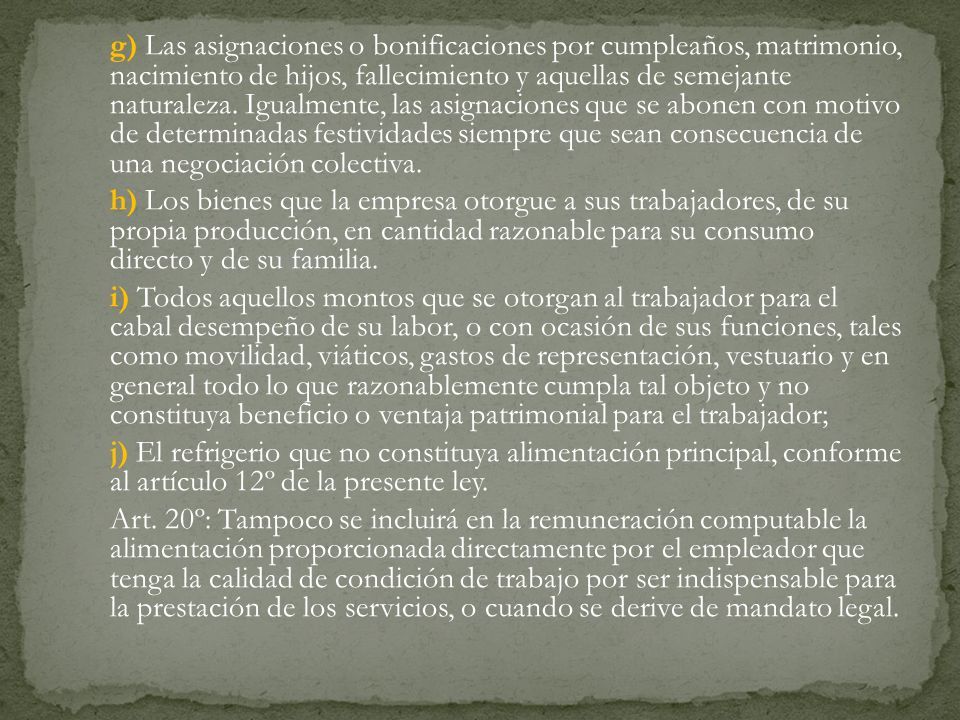 g) Las asignaciones o bonificaciones por cumpleaños, matrimonio, nacimiento de hijos, fallecimiento y aquellas de semejante naturaleza. Igualmente, las asignaciones que se abonen con motivo de determinadas festividades siempre que sean consecuencia de una negociación colectiva.

h) Los bienes que la empresa otorgue a sus trabajadores, de su propia producción, en cantidad razonable para su consumo directo y de su familia.

i) Todos aquellos montos que se otorgan al trabajador para el cabal desempeño de su labor, o con ocasión de sus funciones, tales como movilidad, viáticos, gastos de representación, vestuario y en general todo lo que razonablemente cumpla tal objeto y no constituya beneficio o ventaja patrimonial para el trabajador;

j) El refrigerio que no constituya alimentación principal, conforme al artículo 12º de la presente ley.

Art. 20º: Tampoco se incluirá en la remuneración computable la alimentación proporcionada directamente por el empleador que tenga la calidad de condición de trabajo por ser indispensable para la prestación de los servicios, o cuando se derive de mandato legal.